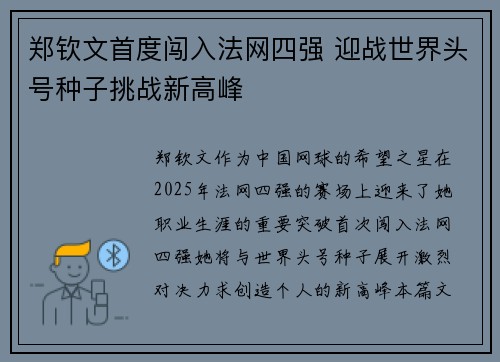 郑钦文首度闯入法网四强 迎战世界头号种子挑战新高峰

郑钦文作为中国网球的希望之星在2025年法网四强的赛场上迎来了她职业生涯的重要突破首次闯入法网四强她将与世界头号种子展开激烈对决力求创造个人的新高峰本篇文